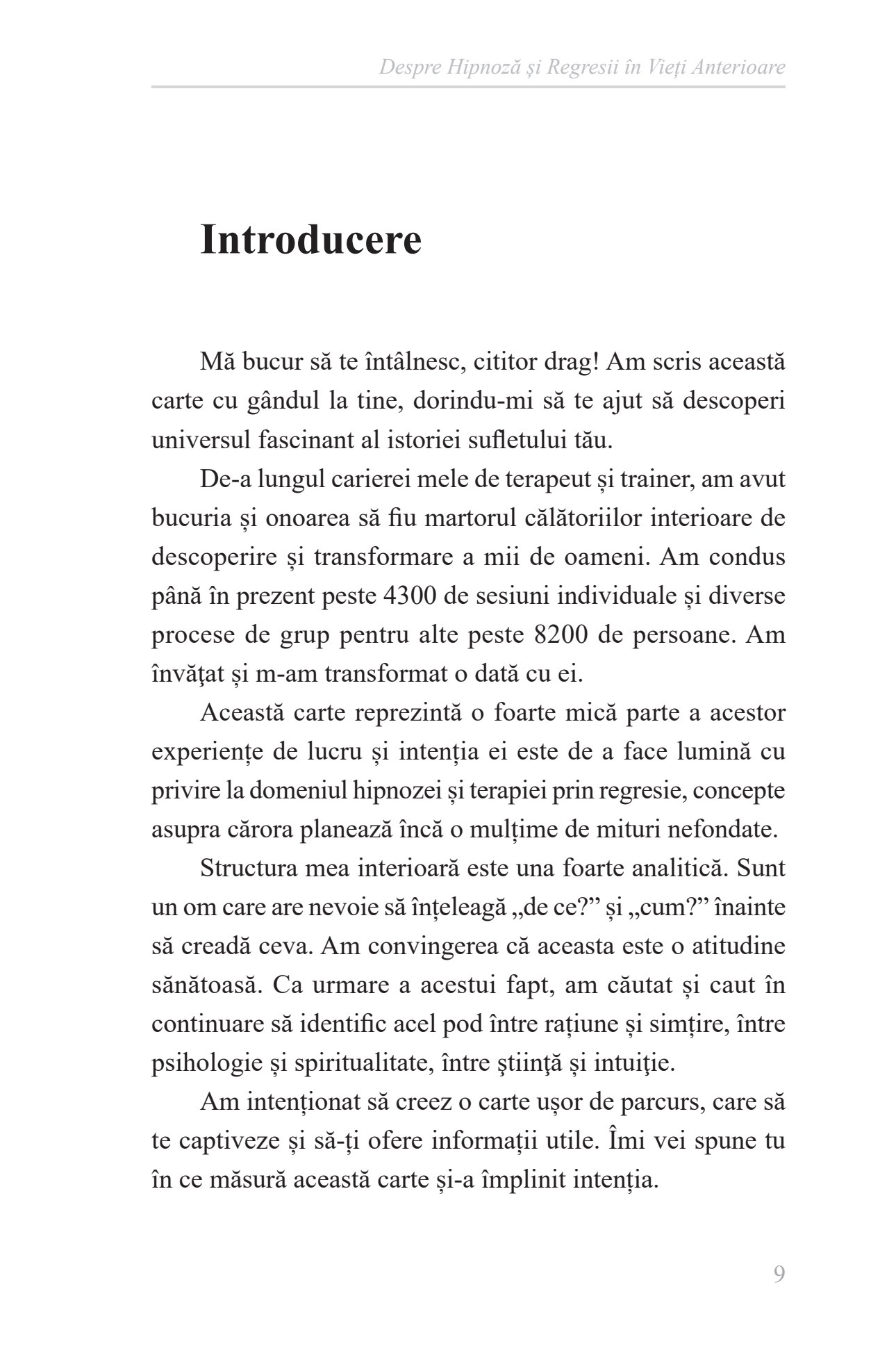 Despre Hipnoză și Regresii în Vieți Anterioare

Introducere

Mă bucur să te întâlnesc, cititor drag! Am scris această carte cu gândul la tine, dorindu-mi să te ajut să descoperi universul fascinant al istoriei sufletului tău.

De-a lungul carierei mele de terapeut și trainer, am avut bucuria și onoarea să fiu martorul călătoriilor interioare de descoperire și transformare a mii de oameni. Am condus până în prezent peste 4300 de sesiuni individuale și diverse procese de grup pentru alte peste 8200 de persoane. Am învăţat și m-am transformat o dată cu ei.

Această carte reprezintă o foarte mică parte a acestor experiențe de lucru și intenția ei este de a face lumină cu privire la domeniul hipnozei și terapiei prin regresie, concepte asupra cărora planează încă o mulțime de mituri nefondate.

Structura mea interioară este una foarte analitică. Sunt un om care are nevoie să înțeleagă „de ce?" și „cum?" înainte să creadă ceva. Am convingerea că aceasta este o atitudine sănătoasă. Ca urmare a acestui fapt, am căutat și caut în continuare să identific acel pod între rațiune și simțire, între psihologie și spiritualitate, între ştiinţă și intuiţie.

Am intenționat să creez o carte ușor de parcurs, care să te captiveze și să-ți ofere informații utile. Îmi vei spune tu în ce măsură această carte și-a împlinit intenția.

9